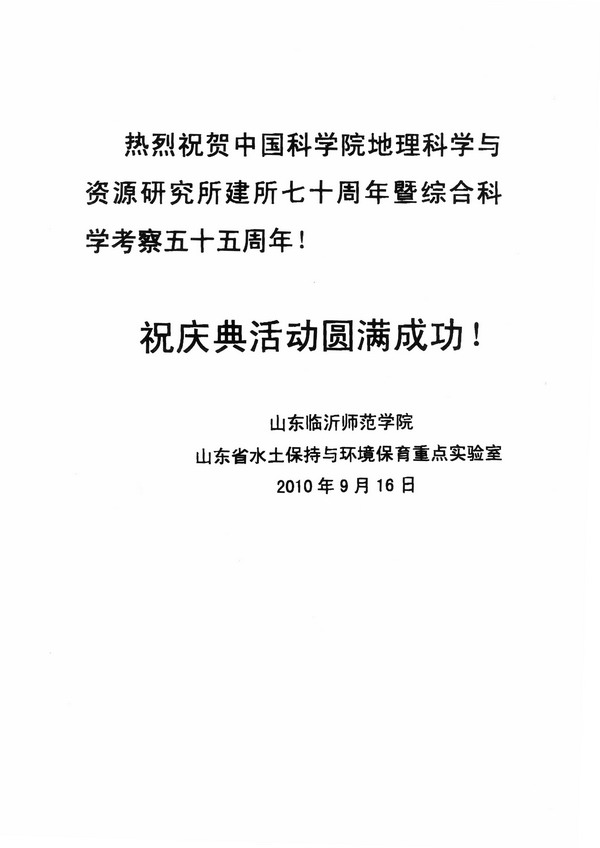 热烈祝贺中国科学院地理科学与资源研究所建所七十周年暨综合科学考察五十五周年！

祝庆典活动圆满成功！

山东临沂师范学院
山东省水土保持与环境保育重点实验室
2010年9月16日